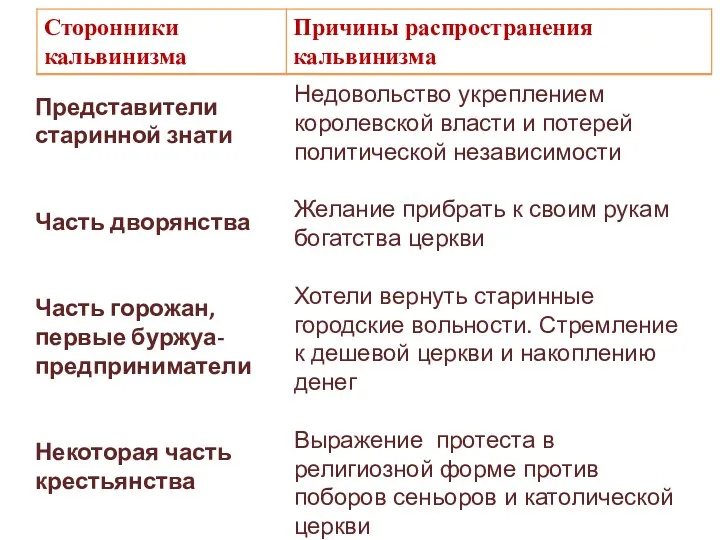 | Сторонники кальвинизма | Причины распространения кальвинизма |
|---|---|
| Представители старинной знати | Недовольство укреплением королевской власти и потерей политической независимости |
| Часть дворянства | Желание прибрать к своим рукам богатства церкви |
| Часть горожан, первые буржуа-предприниматели | Хотели вернуть старинные городские вольности. Стремление к дешевой церкви и накоплению денег |
| Некоторая часть крестьянства | Выражение протеста в религиозной форме против поборов сеньоров и католической церкви |